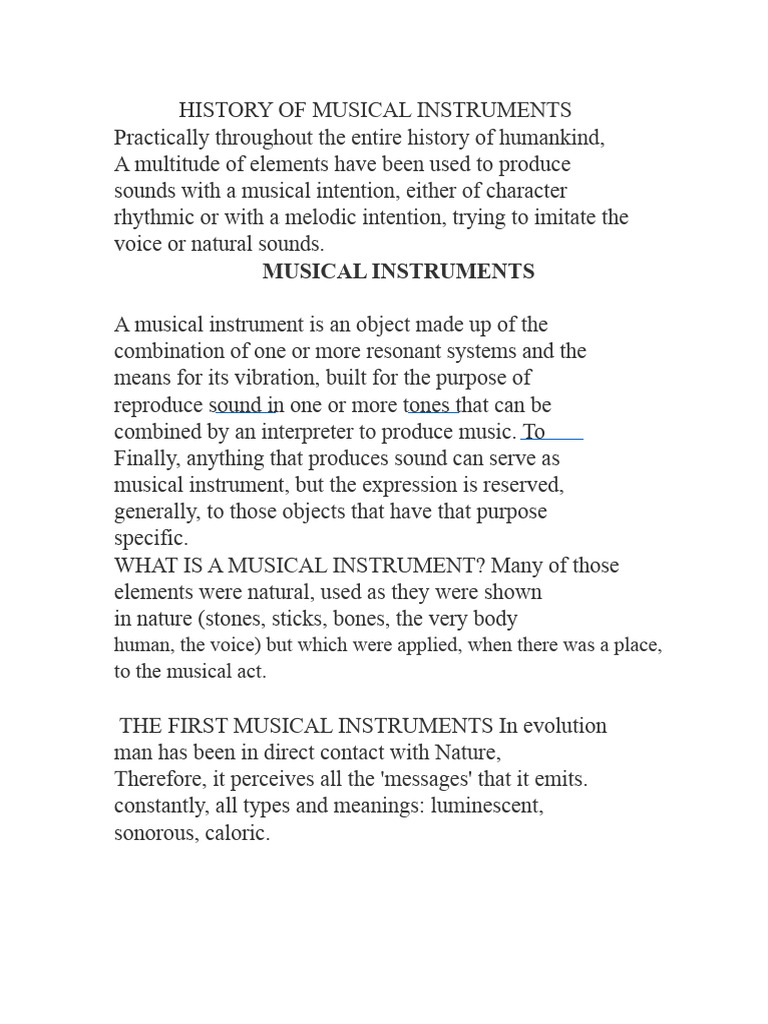 HISTORY OF MUSICAL INSTRUMENTS
Practically throughout the entire history of humankind, A multitude of elements have been used to produce sounds with a musical intention, either of character rhythmic or with a melodic intention, trying to imitate the voice or natural sounds.

MUSICAL INSTRUMENTS

A musical instrument is an object made up of the combination of one or more resonant systems and the means for its vibration, built for the purpose of reproduce sound in one or more tones that can be combined by an interpreter to produce music. To Finally, anything that produces sound can serve as musical instrument, but the expression is reserved, generally, to those objects that have that purpose specific.
WHAT IS A MUSICAL INSTRUMENT? Many of those elements were natural, used as they were shown in nature (stones, sticks, bones, the very body human, the voice) but which were applied, when there was a place, to the musical act.

THE FIRST MUSICAL INSTRUMENTS In evolution man has been in direct contact with Nature, Therefore, it perceives all the 'messages' that it emits. constantly, all types and meanings: luminescent, sonorous, caloric.